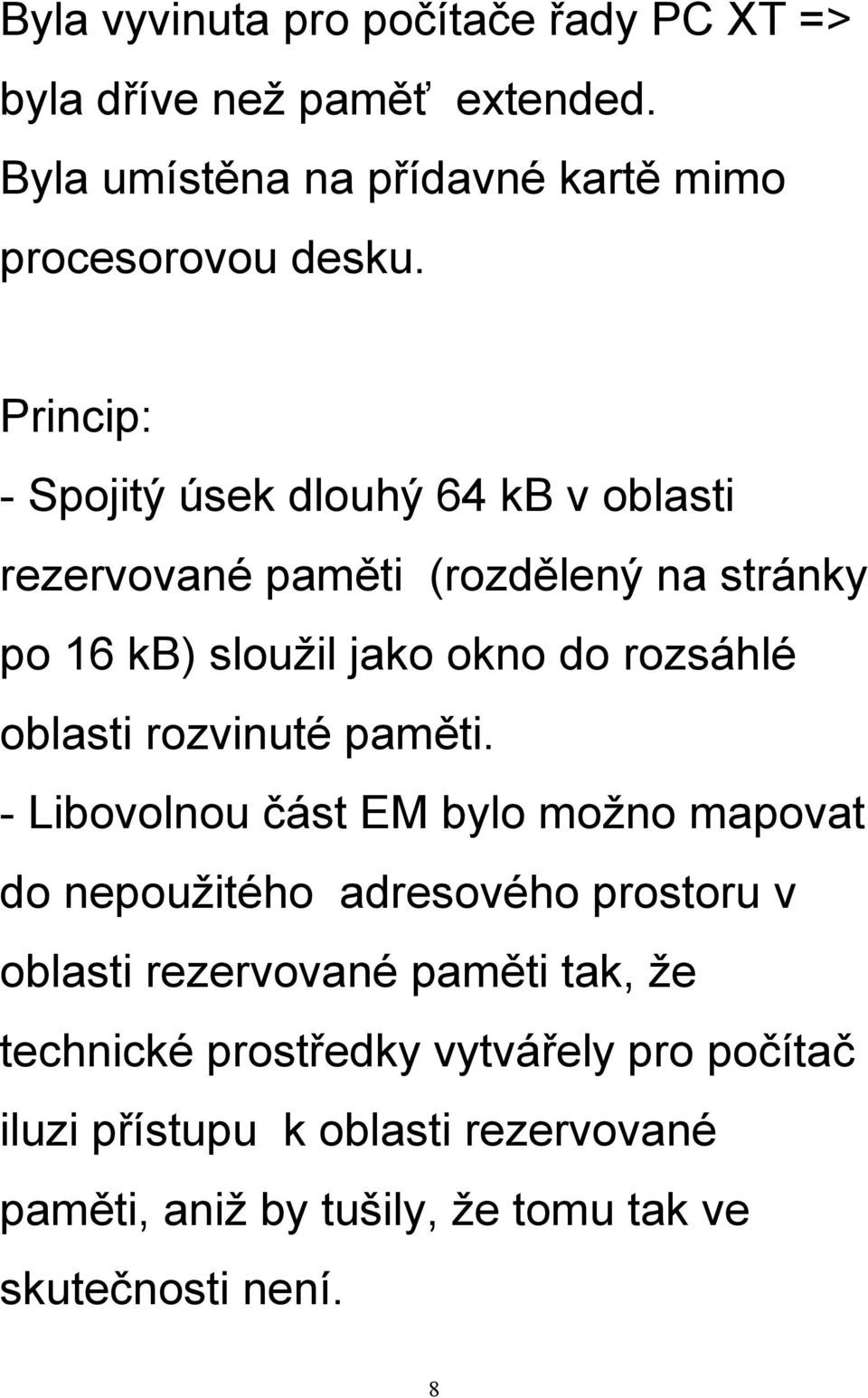 Byla vyvinuta pro počítače řady PC XT => byla dříve než paměť extended. Byla umístěna na přídavné kartě mimo procesorovou desku.

Princip:
- Spojitý úsek dlouhý 64 kB v oblasti rezervované paměti (rozdělený na stránky po 16 kB) sloužil jako okno do rozsáhlé oblasti rozvinuté paměti.
- Libovolnou část EM bylo možno mapovat do nepoužitého adresového prostoru v oblasti rezervované paměti tak, že technické prostředky vytvářely pro počítač iluzi přístupu k oblasti rezervované paměti, aniž by tušily, že tomu tak ve skutečnosti není.

8